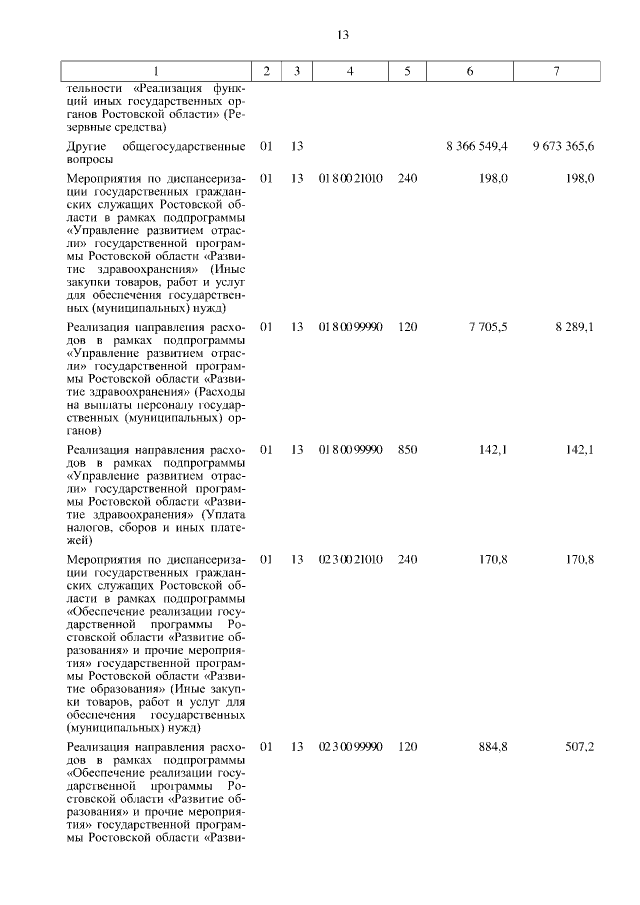 13

| 1 | 2 | 3 | 4 | 5 | 6 | 7 |
|---|---|---|---|---|---|---|
| тельности «Реализация функций иных государственных органов Ростовской области» (Резервные средства) | | | | | | |
| Другие общегосударственные вопросы | 01 | 13 | | | 8 366 549,4 | 9 673 365,6 |
| Мероприятия по диспансеризации государственных гражданских служащих Ростовской области в рамках подпрограммы «Управление развитием отрасли» государственной программы Ростовской области «Развитие здравоохранения» (Иные закупки товаров, работ и услуг для обеспечения государственных (муниципальных) нужд) | 01 | 13 | 01 8 00 21010 | 240 | 198,0 | 198,0 |
| Реализация направления расходов в рамках подпрограммы «Управление развитием отрасли» государственной программы Ростовской области «Развитие здравоохранения» (Расходы на выплаты персоналу государственных (муниципальных) органов) | 01 | 13 | 01 8 00 99990 | 120 | 7 705,5 | 8 289,1 |
| Реализация направления расходов в рамках подпрограммы «Управление развитием отрасли» государственной программы Ростовской области «Развитие здравоохранения» (Уплата налогов, сборов и иных платежей) | 01 | 13 | 01 8 00 99990 | 850 | 142,1 | 142,1 |
| Мероприятия по диспансеризации государственных гражданских служащих Ростовской области в рамках подпрограммы «Обеспечение реализации государственной программы Ростовской области «Развитие образования» и прочие мероприятия» государственной программы Ростовской области «Развитие образования» (Иные закупки товаров, работ и услуг для обеспечения государственных (муниципальных) нужд) | 01 | 13 | 02 3 00 21010 | 240 | 170,8 | 170,8 |
| Реализация направления расходов в рамках подпрограммы «Обеспечение реализации государственной программы Ростовской области «Развитие образования» и прочие мероприятия» государственной программы Ростовской области «Разви- | 01 | 13 | 02 3 00 99990 | 120 | 884,8 | 507,2 |